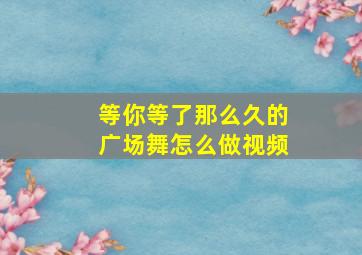 等你等了那么久的
广场舞怎么做视频